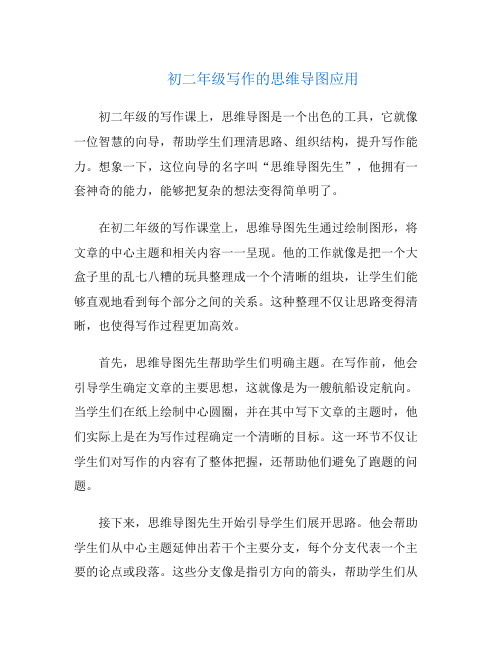 初二年级写作的思维导图应用

初二年级的写作课上，思维导图是一个出色的工具，它就像一位智慧的向导，帮助学生们理清思路、组织结构，提升写作能力。想象一下，这位向导的名字叫“思维导图先生”，他拥有一套神奇的能力，能够把复杂的想法变得简单明了。

在初二年级的写作课堂上，思维导图先生通过绘制图形，将文章的中心主题和相关内容一一呈现。他的工作就像是把一个大盒子里的乱七八糟的玩具整理成一个个清晰的组块，让学生们能够直观地看到每个部分之间的关系。这种整理不仅让思路变得清晰，也使得写作过程更加高效。

首先，思维导图先生帮助学生们明确主题。在写作前，他会引导学生确定文章的主要思想，这就像是为一艘航船设定航向。当学生们在纸上绘制中心圆圈，并在其中写下文章的主题时，他们实际上是在为写作过程确定一个清晰的目标。这一环节不仅让学生们对写作的内容有了整体把握，还帮助他们避免了跑题的问题。

接下来，思维导图先生开始引导学生们展开思路。他会帮助学生们从中心主题延伸出若干个主要分支，每个分支代表一个主要的论点或段落。这些分支像是指引方向的箭头，帮助学生们从